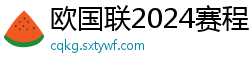 欧国联2024赛程

cqkg.sxtywf.com